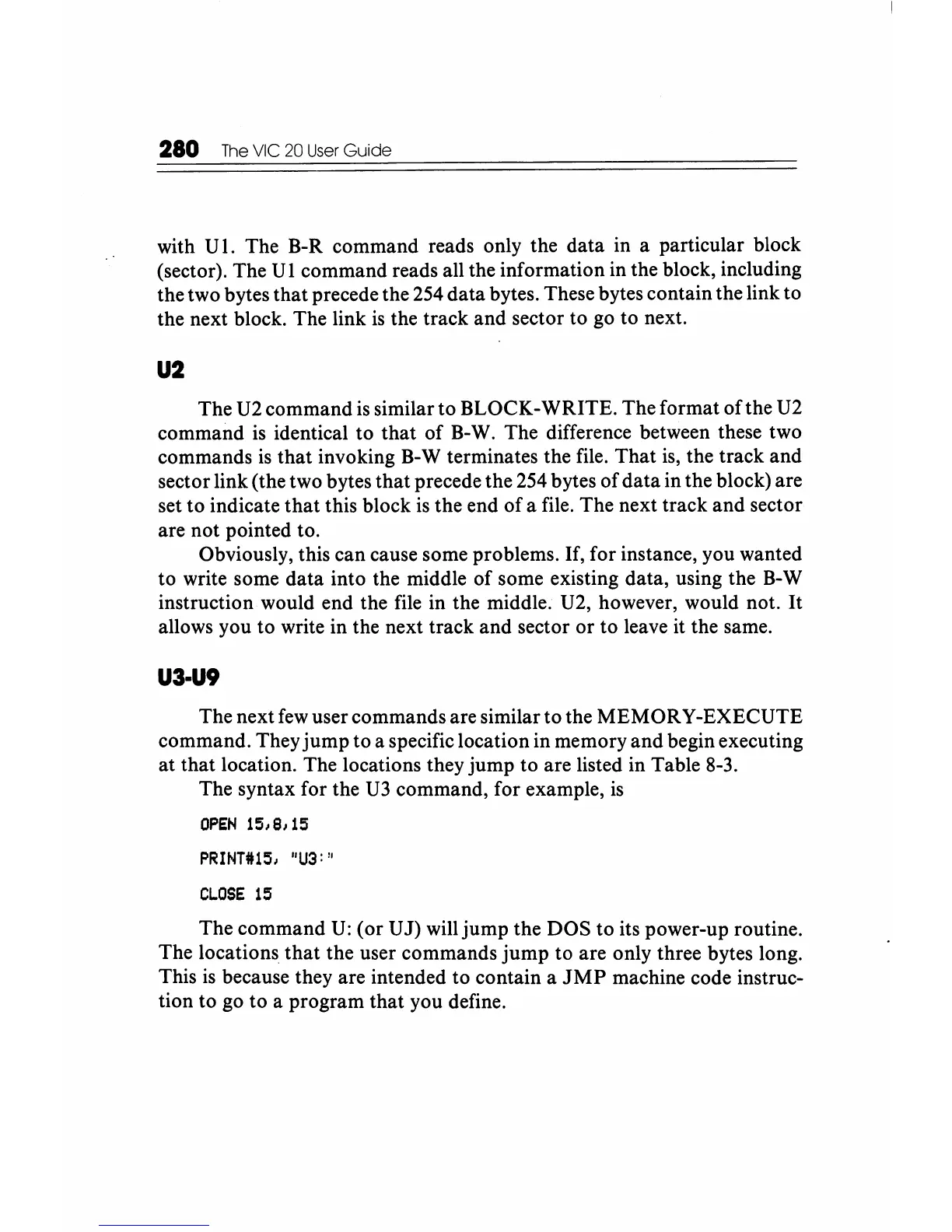 280 The VIC 20 User Guide

with U1. The B-R command reads only the data in a particular block (sector). The U1 command reads all the information in the block, including the two bytes that precede the 254 data bytes. These bytes contain the link to the next block. The link is the track and sector to go to next.

U2

The U2 command is similar to BLOCK-WRITE. The format of the U2 command is identical to that of B-W. The difference between these two commands is that invoking B-W terminates the file. That is, the track and sector link (the two bytes that precede the 254 bytes of data in the block) are set to indicate that this block is the end of a file. The next track and sector are not pointed to.

Obviously, this can cause some problems. If, for instance, you wanted to write some data into the middle of some existing data, using the B-W instruction would end the file in the middle. U2, however, would not. It allows you to write in the next track and sector or to leave it the same.

U3-U9

The next few user commands are similar to the MEMORY-EXECUTE command. They jump to a specific location in memory and begin executing at that location. The locations they jump to are listed in Table 8-3.

The syntax for the U3 command, for example, is

OPEN 15,8,15

PRINT#15, "U3:"

CLOSE 15

The command U: (or UJ) will jump the DOS to its power-up routine. The locations that the user commands jump to are only three bytes long. This is because they are intended to contain a JMP machine code instruction to go to a program that you define.